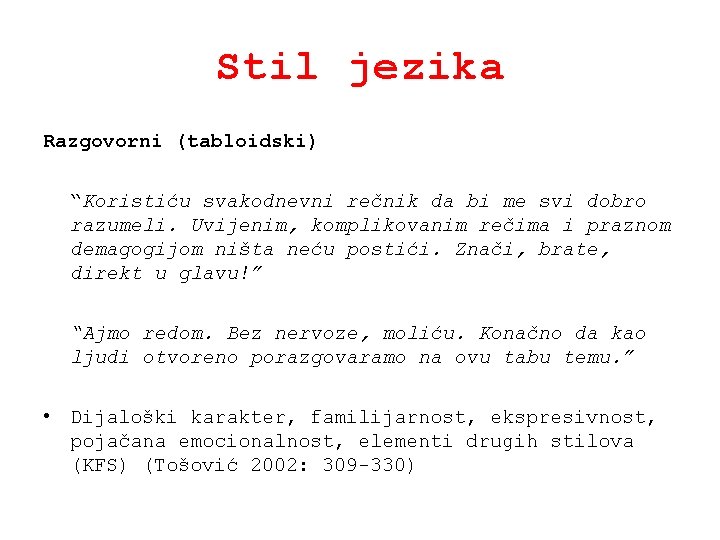 Stil jezika

Razgovorni (tabloidski)

“Koristiću svakodnevni rečnik da bi me svi dobro razumeli. Uvijenim, komplikovanim rečima i praznom demagogijom ništa neću postići. Znači, brate, direkt u glavu!”

“Ajmo redom. Bez nervoze, moliću. Konačno da kao ljudi otvoreno porazgovaramo na ovu tabu temu.”

• Dijaloški karakter, familijarnost, ekspresivnost, pojačana emocionalnost, elementi drugih stilova (KFS) (Tošović 2002: 309-330)